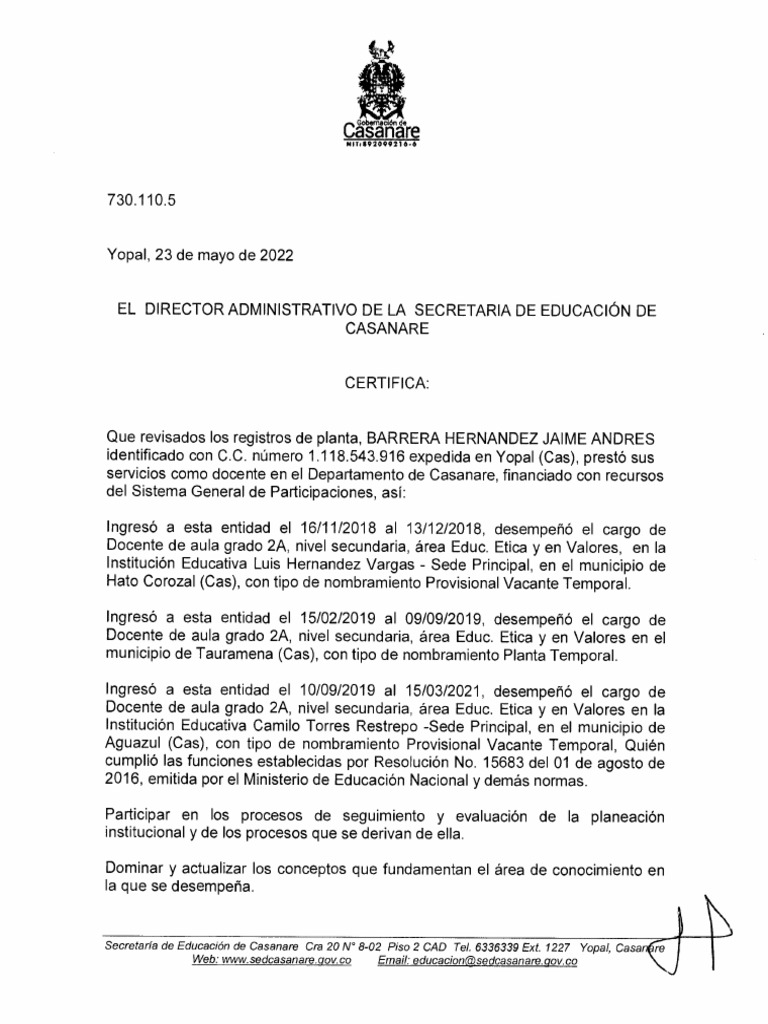 Gobernación de Casanare
NIT:892099216-6

730.110.5

Yopal, 23 de mayo de 2022

EL DIRECTOR ADMINISTRATIVO DE LA SECRETARIA DE EDUCACIÓN DE CASANARE

CERTIFICA:

Que revisados los registros de planta, BARRERA HERNANDEZ JAIME ANDRES identificado con C.C. número 1.118.543.916 expedida en Yopal (Cas), prestó sus servicios como docente en el Departamento de Casanare, financiado con recursos del Sistema General de Participaciones, así:

Ingresó a esta entidad el 16/11/2018 al 13/12/2018, desempeñó el cargo de Docente de aula grado 2A, nivel secundaria, área Educ. Etica y en Valores, en la Institución Educativa Luis Hernandez Vargas - Sede Principal, en el municipio de Hato Corozal (Cas), con tipo de nombramiento Provisional Vacante Temporal.

Ingresó a esta entidad el 15/02/2019 al 09/09/2019, desempeñó el cargo de Docente de aula grado 2A, nivel secundaria, área Educ. Etica y en Valores en el municipio de Tauramena (Cas), con tipo de nombramiento Planta Temporal.

Ingresó a esta entidad el 10/09/2019 al 15/03/2021, desempeñó el cargo de Docente de aula grado 2A, nivel secundaria, área Educ. Etica y en Valores en la Institución Educativa Camilo Torres Restrepo -Sede Principal, en el municipio de Aguazul (Cas), con tipo de nombramiento Provisional Vacante Temporal, Quién cumplió las funciones establecidas por Resolución No. 15683 del 01 de agosto de 2016, emitida por el Ministerio de Educación Nacional y demás normas.

Participar en los procesos de seguimiento y evaluación de la planeación institucional y de los procesos que se derivan de ella.

Dominar y actualizar los conceptos que fundamentan el área de conocimiento en la que se desempeña.

Secretaría de Educación de Casanare Cra 20 N° 8-02 Piso 2 CAD Tel. 6336339 Ext. 1227 Yopal, Casanare
Web: www.sedcasanare.gov.co Email: educacion@sedcasanare.gov.co